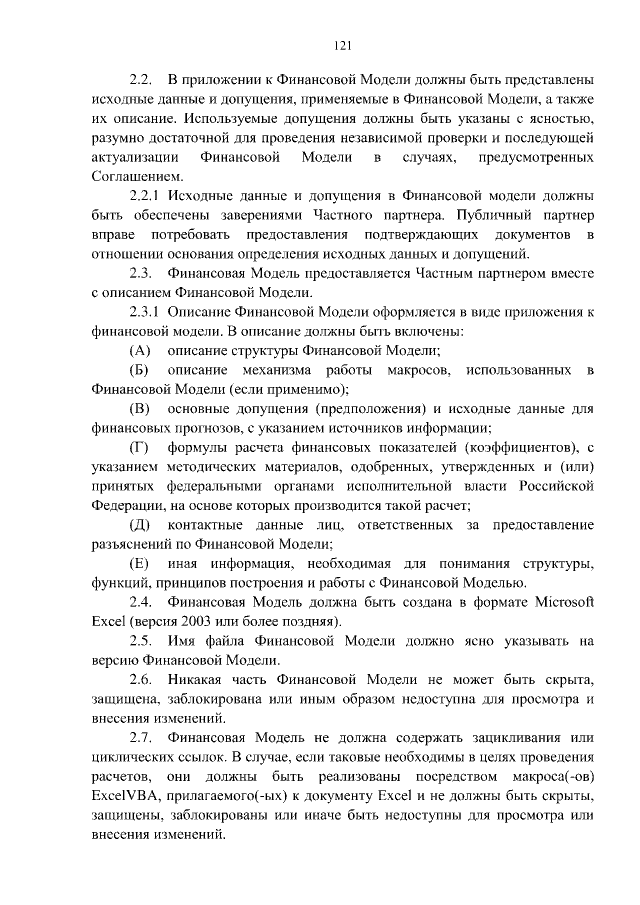 121

2.2. В приложении к Финансовой Модели должны быть представлены исходные данные и допущения, применяемые в Финансовой Модели, а также их описание. Используемые допущения должны быть указаны с ясностью, разумно достаточной для проведения независимой проверки и последующей актуализации Финансовой Модели в случаях, предусмотренных Соглашением.

2.2.1 Исходные данные и допущения в Финансовой модели должны быть обеспечены заверениями Частного партнера. Публичный партнер вправе потребовать предоставления подтверждающих документов в отношении основания определения исходных данных и допущений.

2.3. Финансовая Модель предоставляется Частным партнером вместе с описанием Финансовой Модели.

2.3.1 Описание Финансовой Модели оформляется в виде приложения к финансовой модели. В описание должны быть включены:

(А) описание структуры Финансовой Модели;

(Б) описание механизма работы макросов, использованных в Финансовой Модели (если применимо);

(В) основные допущения (предположения) и исходные данные для финансовых прогнозов, с указанием источников информации;

(Г) формулы расчета финансовых показателей (коэффициентов), с указанием методических материалов, одобренных, утвержденных и (или) принятых федеральными органами исполнительной власти Российской Федерации, на основе которых производится такой расчет;

(Д) контактные данные лиц, ответственных за предоставление разъяснений по Финансовой Модели;

(Е) иная информация, необходимая для понимания структуры, функций, принципов построения и работы с Финансовой Моделью.

2.4. Финансовая Модель должна быть создана в формате Microsoft Excel (версия 2003 или более поздняя).

2.5. Имя файла Финансовой Модели должно ясно указывать на версию Финансовой Модели.

2.6. Никакая часть Финансовой Модели не может быть скрыта, защищена, заблокирована или иным образом недоступна для просмотра и внесения изменений.

2.7. Финансовая Модель не должна содержать зацикливания или циклических ссылок. В случае, если таковые необходимы в целях проведения расчетов, они должны быть реализованы посредством макроса(-ов) ExcelVBA, прилагаемого(-ых) к документу Excel и не должны быть скрыты, защищены, заблокированы или иначе быть недоступны для просмотра или внесения изменений.